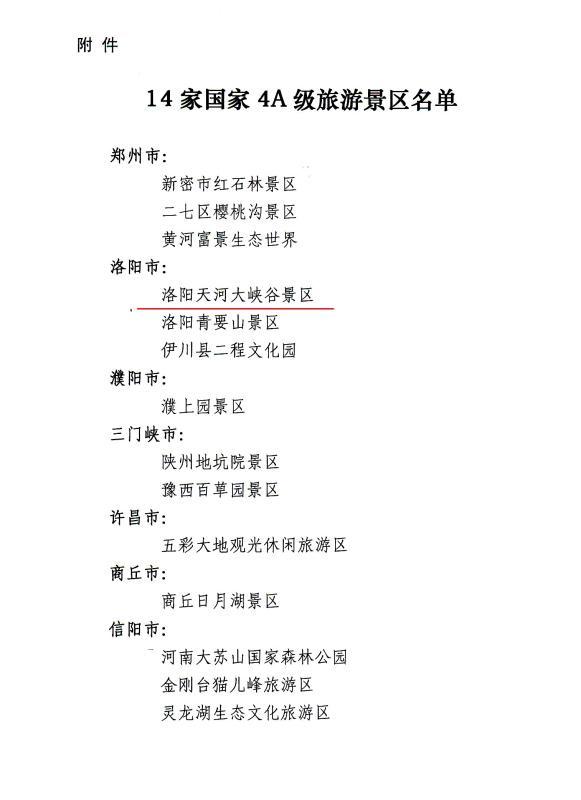 附 件

14 家国家 4A 级旅游景区名单

郑州市：

新密市红石林景区

二七区樱桃沟景区

黄河富景生态世界

洛阳市：

洛阳天河大峡谷景区

洛阳青要山景区

伊川县二程文化园

濮阳市：

濮上园景区

三门峡市：

陕州地坑院景区

豫西百草园景区

许昌市：

五彩大地观光休闲旅游区

商丘市：

商丘日月湖景区

信阳市：

河南大苏山国家森林公园

金刚台猫儿峰旅游区

灵龙湖生态文化旅游区